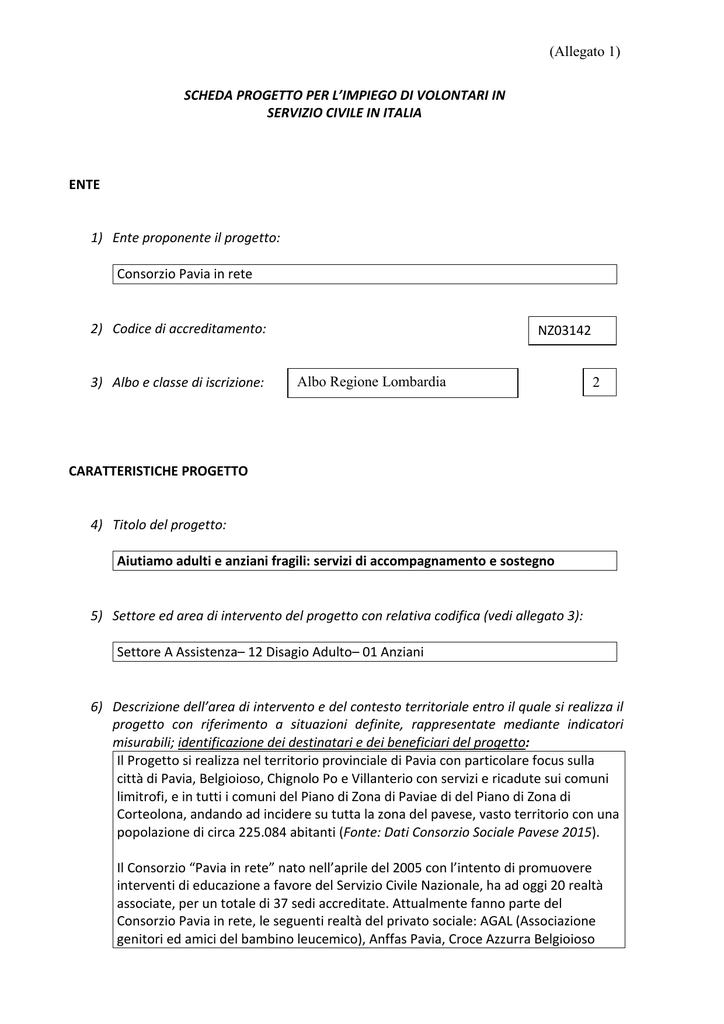 (Allegato 1)

SCHEDA PROGETTO PER L'IMPIEGO DI VOLONTARI IN SERVIZIO CIVILE IN ITALIA

ENTE

1) Ente proponente il progetto:

Consorzio Pavia in rete

2) Codice di accreditamento:

NZ03142

3) Albo e classe di iscrizione:

Albo Regione Lombardia

2

CARATTERISTICHE PROGETTO

4) Titolo del progetto:

Aiutiamo adulti e anziani fragili: servizi di accompagnamento e sostegno

5) Settore ed area di intervento del progetto con relativa codifica (vedi allegato 3):

Settore A Assistenza– 12 Disagio Adulto– 01 Anziani

6) Descrizione dell'area di intervento e del contesto territoriale entro il quale si realizza il progetto con riferimento a situazioni definite, rappresentate mediante indicatori misurabili; identificazione dei destinatari e dei beneficiari del progetto:

Il Progetto si realizza nel territorio provinciale di Pavia con particolare focus sulla città di Pavia, Belgioioso, Chignolo Po e Villanterio con servizi e ricadute sui comuni limitrofi, e in tutti i comuni del Piano di Zona di Paviae di del Piano di Zona di Corteolona, andando ad incidere su tutta la zona del pavese, vasto territorio con una popolazione di circa 225.084 abitanti (Fonte: Dati Consorzio Sociale Pavese 2015).

Il Consorzio "Pavia in rete" nato nell'aprile del 2005 con l'intento di promuovere interventi di educazione a favore del Servizio Civile Nazionale, ha ad oggi 20 realtà associate, per un totale di 37 sedi accreditate. Attualmente fanno parte del Consorzio Pavia in rete, le seguenti realtà del privato sociale: AGAL (Associazione genitori ed amici del bambino leucemico), Anffas Pavia, Croce Azzurra Belgioioso